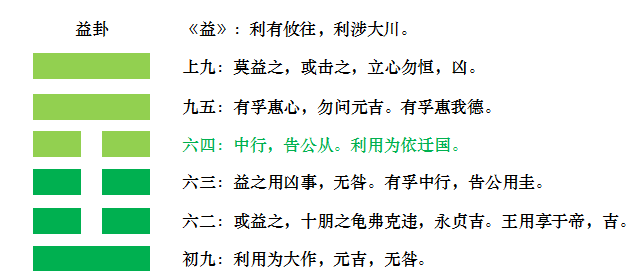 益卦

《益》：利有攸往，利涉大川。

上九：莫益之，或击之，立心勿恒，凶。

九五：有孚惠心，勿问元吉。有孚惠我德。

六四：中行，告公从。利用为依迁国。

六三：益之用凶事，无咎。有孚中行，告公用圭。

六二：或益之，十朋之龟弗克违，永贞吉。王用享于帝，吉。

初九：利用为大作，元吉，无咎。